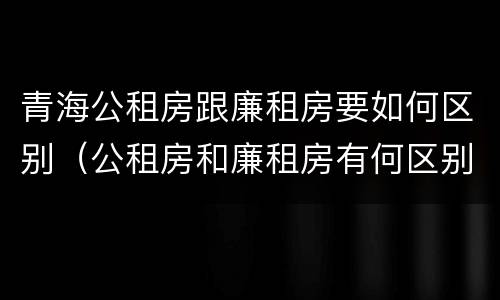 青海公租房跟廉租房要如何区别（公租房和廉租房有何区别